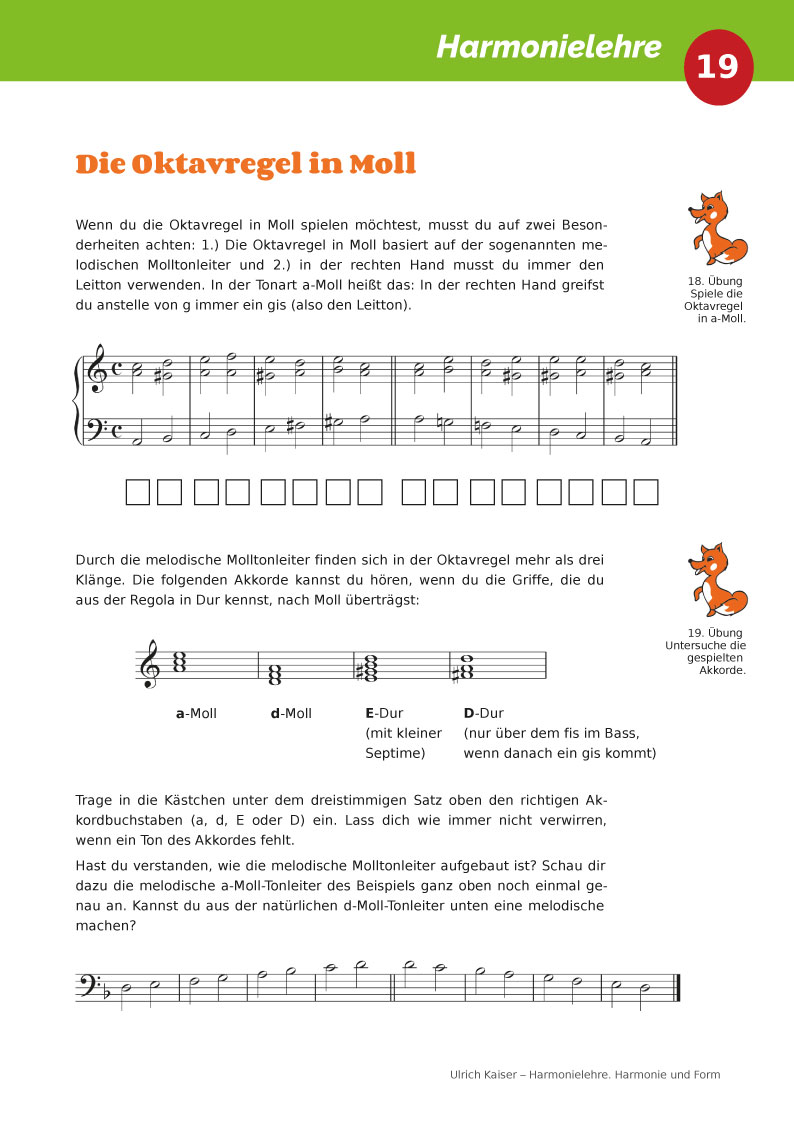 Harmonielehre

19

Die Oktavregel in Moll

Wenn du die Oktavregel in Moll spielen möchtest, musst du auf zwei Besonderheiten achten: 1.) Die Oktavregel in Moll basiert auf der sogenannten melodischen Molltonleiter und 2.) in der rechten Hand musst du immer den Leitton verwenden. In der Tonart a-Moll heißt das: In der rechten Hand greifst du anstelle von g immer ein gis (also den Leitton).

18. Übung
Spiele die Oktavregel in a-Moll.

Durch die melodische Molltonleiter finden sich in der Oktavregel mehr als drei Klänge. Die folgenden Akkorde kannst du hören, wenn du die Griffe, die du aus der Regola in Dur kennst, nach Moll überträgst:

19. Übung
Untersuche die gespielten Akkorde.

a-Moll

d-Moll

E-Dur
(mit kleiner Septime)

D-Dur
(nur über dem fis im Bass, wenn danach ein gis kommt)

Trage in die Kästchen unter dem dreistimmigen Satz oben den richtigen Akkordbuchstaben (a, d, E oder D) ein. Lass dich wie immer nicht verwirren, wenn ein Ton des Akkordes fehlt.

Hast du verstanden, wie die melodische Molltonleiter aufgebaut ist? Schau dir dazu die melodische a-Moll-Tonleiter des Beispiels ganz oben noch einmal genau an. Kannst du aus der natürlichen d-Moll-Tonleiter unten eine melodische machen?

Ulrich Kaiser – Harmonielehre. Harmonie und Form